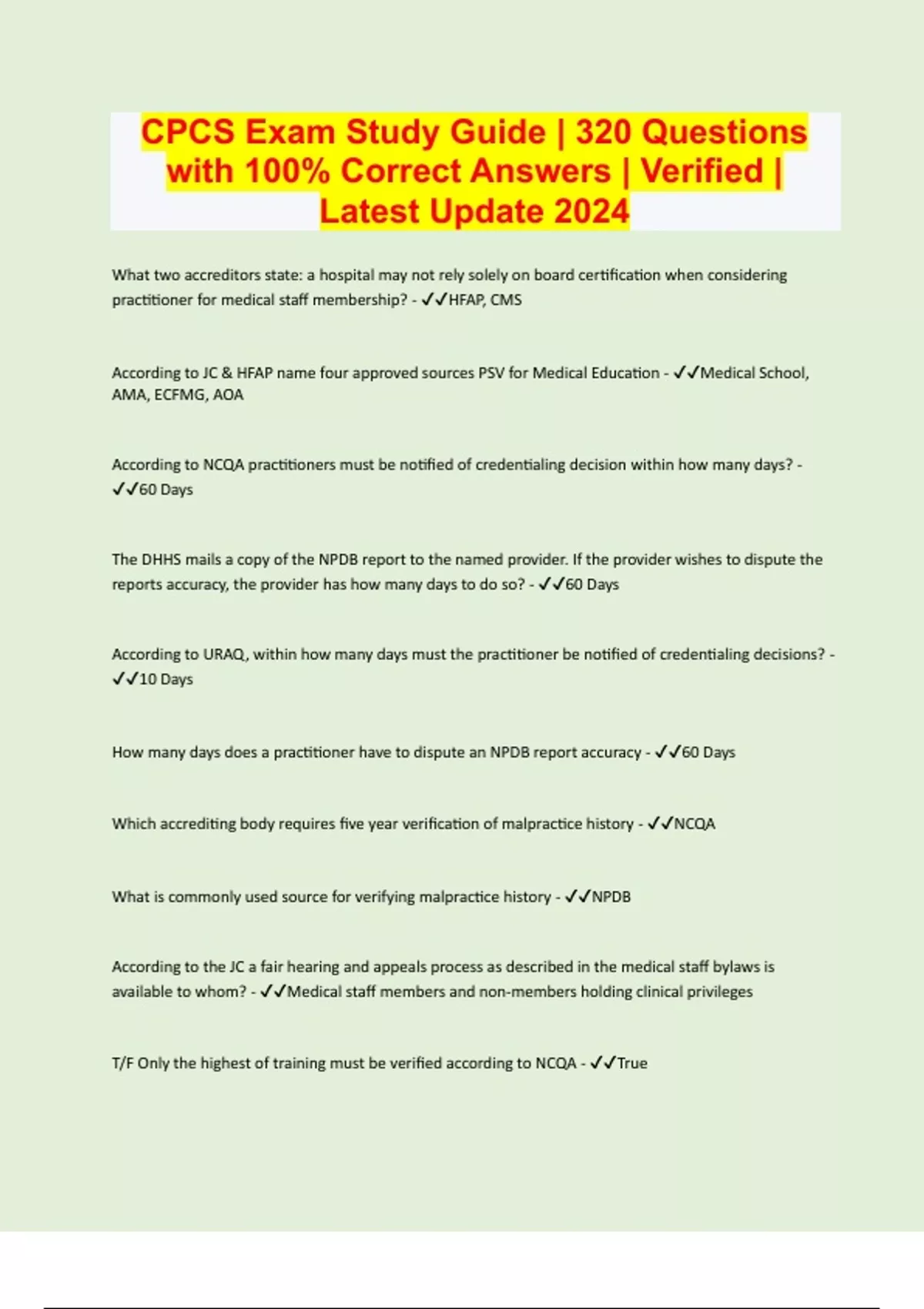 CPCS Exam Study Guide | 320 Questions with 100% Correct Answers | Verified | Latest Update 2024

What two accreditors state: a hospital may not rely solely on board certification when considering practitioner for medical staff membership? - ✓✓HFAP, CMS

According to JC & HFAP name four approved sources PSV for Medical Education - ✓✓Medical School, AMA, ECFMG, AOA

According to NCQA practitioners must be notified of credentialing decision within how many days? - ✓✓60 Days

The DHHS mails a copy of the NPDB report to the named provider. If the provider wishes to dispute the reports accuracy, the provider has how many days to do so? - ✓✓60 Days

According to URAQ, within how many days must the practitioner be notified of credentialing decisions? - ✓✓10 Days

How many days does a practitioner have to dispute an NPDB report accuracy - ✓✓60 Days

Which accrediting body requires five year verification of malpractice history - ✓✓NCQA

What is commonly used source for verifying malpractice history - ✓✓NPDB

According to the JC a fair hearing and appeals process as described in the medical staff bylaws is available to whom? - ✓✓Medical staff members and non-members holding clinical privileges

T/F Only the highest of training must be verified according to NCQA - ✓✓True